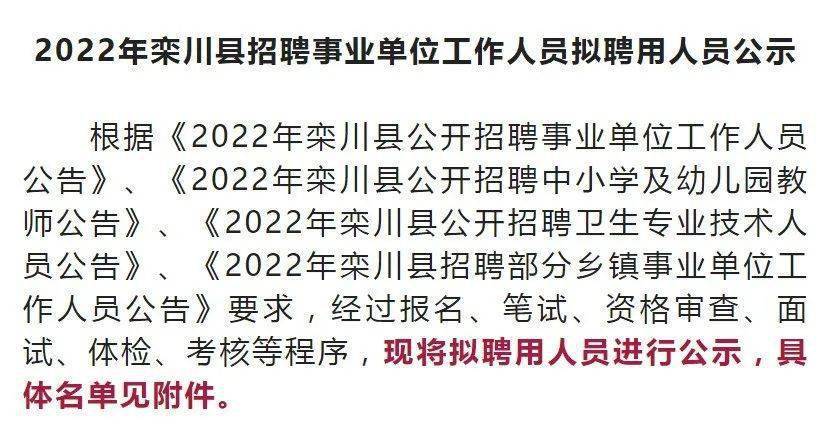 2022年栾川县招聘事业单位工作人员拟聘用人员公示

根据《2022年栾川县公开招聘事业单位工作人员公告》、《2022年栾川县公开招聘中小学及幼儿园教师公告》、《2022年栾川县公开招聘卫生专业技术人员公告》、《2022年栾川县招聘部分乡镇事业单位工作人员公告》要求，经过报名、笔试、资格审查、面试、体检、考核等程序，现将拟聘用人员进行公示，具体名单见附件。